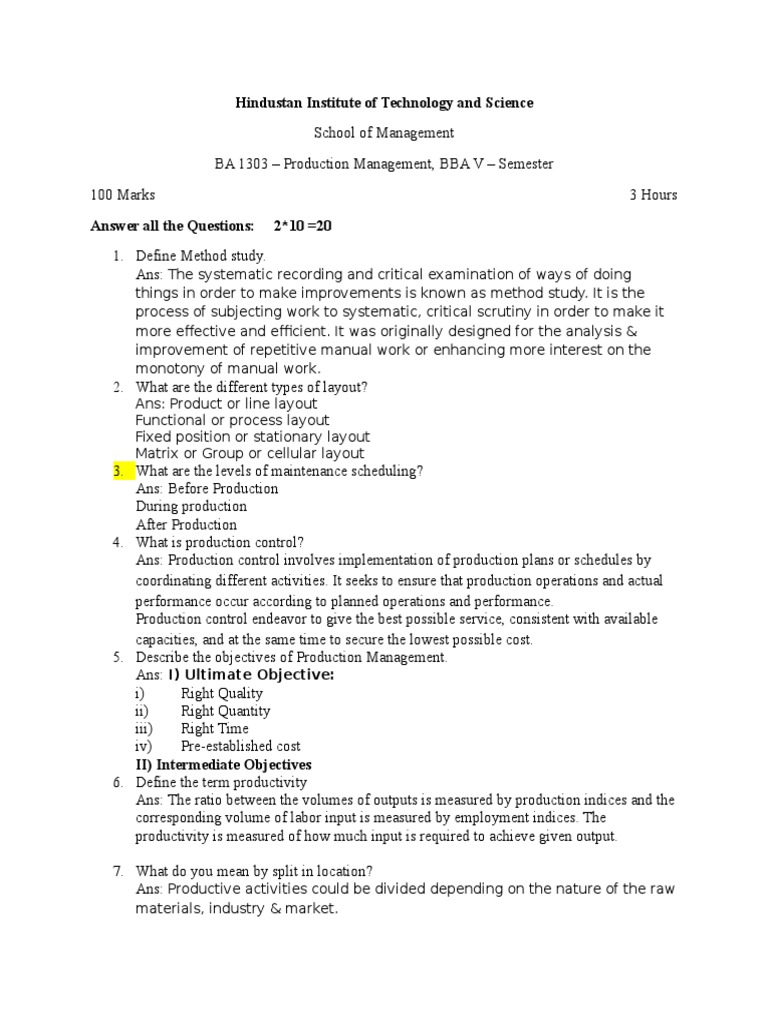 Hindustan Institute of Technology and Science

School of Management

BA 1303 – Production Management, BBA V – Semester

100 Marks

3 Hours

Answer all the Questions: 2*10 =20

1. Define Method study.
Ans: The systematic recording and critical examination of ways of doing things in order to make improvements is known as method study. It is the process of subjecting work to systematic, critical scrutiny in order to make it more effective and efficient. It was originally designed for the analysis & improvement of repetitive manual work or enhancing more interest on the monotony of manual work.

2. What are the different types of layout?
Ans: Product or line layout
Functional or process layout
Fixed position or stationary layout
Matrix or Group or cellular layout

3. What are the levels of maintenance scheduling?
Ans: Before Production
During production
After Production

4. What is production control?
Ans: Production control involves implementation of production plans or schedules by coordinating different activities. It seeks to ensure that production operations and actual performance occur according to planned operations and performance.
Production control endeavor to give the best possible service, consistent with available capacities, and at the same time to secure the lowest possible cost.

5. Describe the objectives of Production Management.
Ans: I) Ultimate Objective:
i) Right Quality
ii) Right Quantity
iii) Right Time
iv) Pre-established cost
II) Intermediate Objectives

6. Define the term productivity
Ans: The ratio between the volumes of outputs is measured by production indices and the corresponding volume of labor input is measured by employment indices. The productivity is measured of how much input is required to achieve given output.

7. What do you mean by split in location?
Ans: Productive activities could be divided depending on the nature of the raw materials, industry & market.